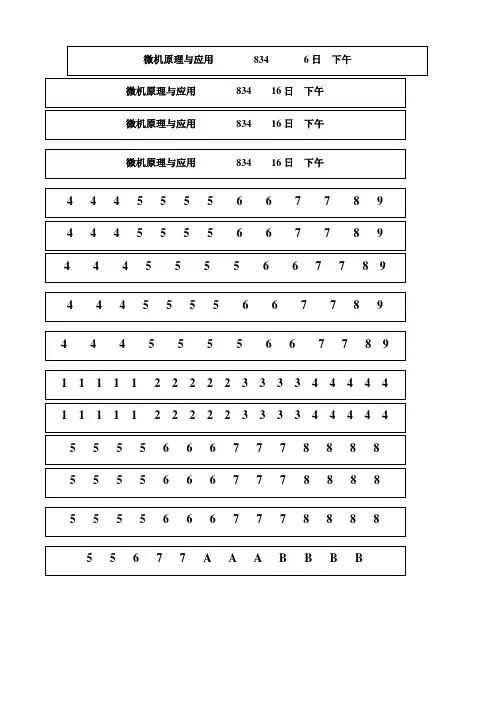 微机原理与应用 834 6日 下午

微机原理与应用 834 16日 下午

微机原理与应用 834 16日 下午

微机原理与应用 834 16日 下午

4 4 4 5 5 5 5 6 6 7 7 8 9

4 4 4 5 5 5 5 6 6 7 7 8 9

4 4 4 5 5 5 5 6 6 7 7 8 9

4 4 4 5 5 5 5 6 6 7 7 8 9

4 4 4 5 5 5 5 6 6 7 7 8 9

1 1 1 1 1 2 2 2 2 2 3 3 3 3 4 4 4 4 4

1 1 1 1 1 2 2 2 2 2 3 3 3 3 4 4 4 4 4

5 5 5 5 6 6 6 7 7 7 8 8 8 8

5 5 5 5 6 6 6 7 7 7 8 8 8 8

5 5 5 5 6 6 6 7 7 7 8 8 8 8

5 5 6 7 7 A A A B B B B